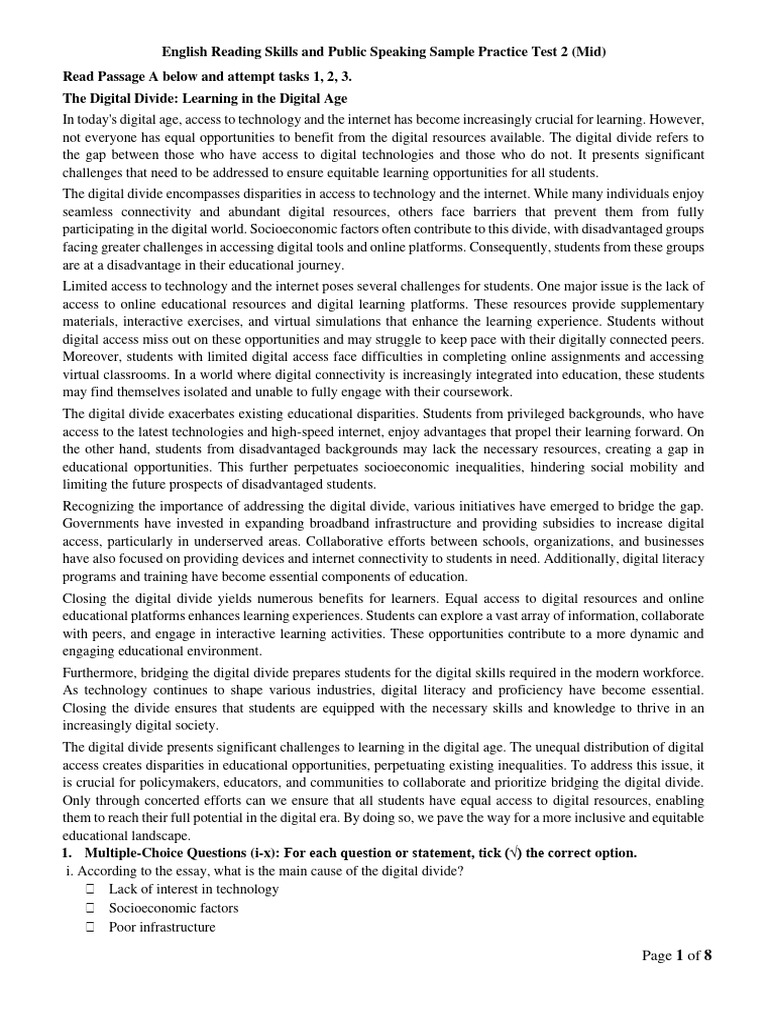 English Reading Skills and Public Speaking Sample Practice Test 2 (Mid)

Read Passage A below and attempt tasks 1, 2, 3.

The Digital Divide: Learning in the Digital Age

In today's digital age, access to technology and the internet has become increasingly crucial for learning. However, not everyone has equal opportunities to benefit from the digital resources available. The digital divide refers to the gap between those who have access to digital technologies and those who do not. It presents significant challenges that need to be addressed to ensure equitable learning opportunities for all students.

The digital divide encompasses disparities in access to technology and the internet. While many individuals enjoy seamless connectivity and abundant digital resources, others face barriers that prevent them from fully participating in the digital world. Socioeconomic factors often contribute to this divide, with disadvantaged groups facing greater challenges in accessing digital tools and online platforms. Consequently, students from these groups are at a disadvantage in their educational journey.

Limited access to technology and the internet poses several challenges for students. One major issue is the lack of access to online educational resources and digital learning platforms. These resources provide supplementary materials, interactive exercises, and virtual simulations that enhance the learning experience. Students without digital access miss out on these opportunities and may struggle to keep pace with their digitally connected peers. Moreover, students with limited digital access face difficulties in completing online assignments and accessing virtual classrooms. In a world where digital connectivity is increasingly integrated into education, these students may find themselves isolated and unable to fully engage with their coursework.

The digital divide exacerbates existing educational disparities. Students from privileged backgrounds, who have access to the latest technologies and high-speed internet, enjoy advantages that propel their learning forward. On the other hand, students from disadvantaged backgrounds may lack the necessary resources, creating a gap in educational opportunities. This further perpetuates socioeconomic inequalities, hindering social mobility and limiting the future prospects of disadvantaged students.

Recognizing the importance of addressing the digital divide, various initiatives have emerged to bridge the gap. Governments have invested in expanding broadband infrastructure and providing subsidies to increase digital access, particularly in underserved areas. Collaborative efforts between schools, organizations, and businesses have also focused on providing devices and internet connectivity to students in need. Additionally, digital literacy programs and training have become essential components of education.

Closing the digital divide yields numerous benefits for learners. Equal access to digital resources and online educational platforms enhances learning experiences. Students can explore a vast array of information, collaborate with peers, and engage in interactive learning activities. These opportunities contribute to a more dynamic and engaging educational environment.

Furthermore, bridging the digital divide prepares students for the digital skills required in the modern workforce. As technology continues to shape various industries, digital literacy and proficiency have become essential. Closing the divide ensures that students are equipped with the necessary skills and knowledge to thrive in an increasingly digital society.

The digital divide presents significant challenges to learning in the digital age. The unequal distribution of digital access creates disparities in educational opportunities, perpetuating existing inequalities. To address this issue, it is crucial for policymakers, educators, and communities to collaborate and prioritize bridging the digital divide. Only through concerted efforts can we ensure that all students have equal access to digital resources, enabling them to reach their full potential in the digital era. By doing so, we pave the way for a more inclusive and equitable educational landscape.

1. Multiple-Choice Questions (i-x): For each question or statement, tick (√) the correct option.

i. According to the essay, what is the main cause of the digital divide?
☐ Lack of interest in technology
☐ Socioeconomic factors
☐ Poor infrastructure

Page 1 of 8